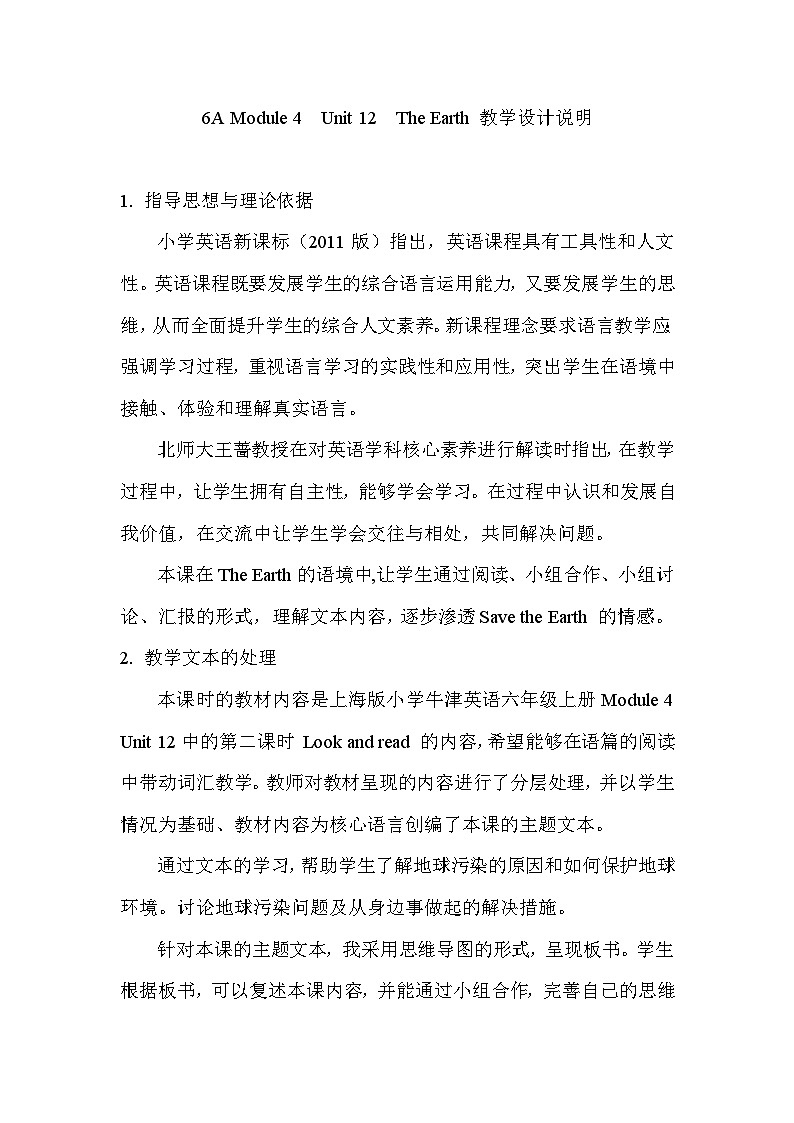 6A Module 4 Unit 12 The Earth 教学设计说明

1. 指导思想与理论依据

小学英语新课标（2011 版）指出，英语课程具有工具性和人文性。英语课程既要发展学生的综合语言运用能力，又要发展学生的思维，从而全面提升学生的综合人文素养。新课程理念要求语言教学应强调学习过程，重视语言学习的实践性和应用性，突出学生在语境中接触、体验和理解真实语言。

北师大王蔷教授在对英语学科核心素养进行解读时指出，在教学过程中，让学生拥有自主性，能够学会学习。在过程中认识和发展自我价值，在交流中让学生学会交往与相处，共同解决问题。

本课在 The Earth 的语境中,让学生通过阅读、小组合作、小组讨论、汇报的形式，理解文本内容，逐步渗透 Save the Earth 的情感。

2. 教学文本的处理

本课时的教材内容是上海版小学牛津英语六年级上册 Module 4 Unit 12 中的第二课时 Look and read 的内容，希望能够在语篇的阅读中带动词汇教学。教师对教材呈现的内容进行了分层处理，并以学生情况为基础、教材内容为核心语言创编了本课的主题文本。

通过文本的学习，帮助学生了解地球污染的原因和如何保护地球环境。讨论地球污染问题及从身边事做起的解决措施。

针对本课的主题文本，我采用思维导图的形式，呈现板书。学生根据板书，可以复述本课内容，并能通过小组合作，完善自己的思维